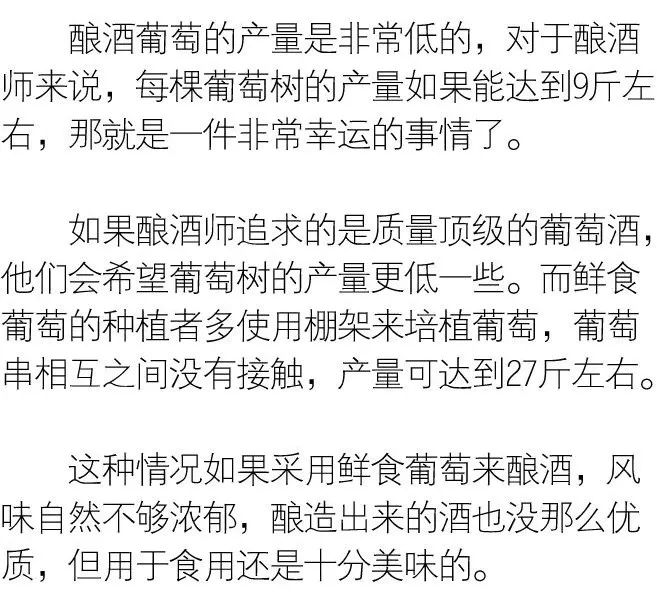 酿酒葡萄的产量是非常低的，对于酿酒师来说，每棵葡萄树的产量如果能达到9斤左右，那就是一件非常幸运的事情了。

如果酿酒师追求的是质量顶级的葡萄酒，他们会希望葡萄树的产量更低一些。而鲜食葡萄的种植者多使用棚架来培植葡萄，葡萄串相互之间没有接触，产量可达到27斤左右。

这种情况如果采用鲜食葡萄来酿酒，风味自然不够浓郁，酿造出来的酒也没那么优质，但用于食用还是十分美味的。